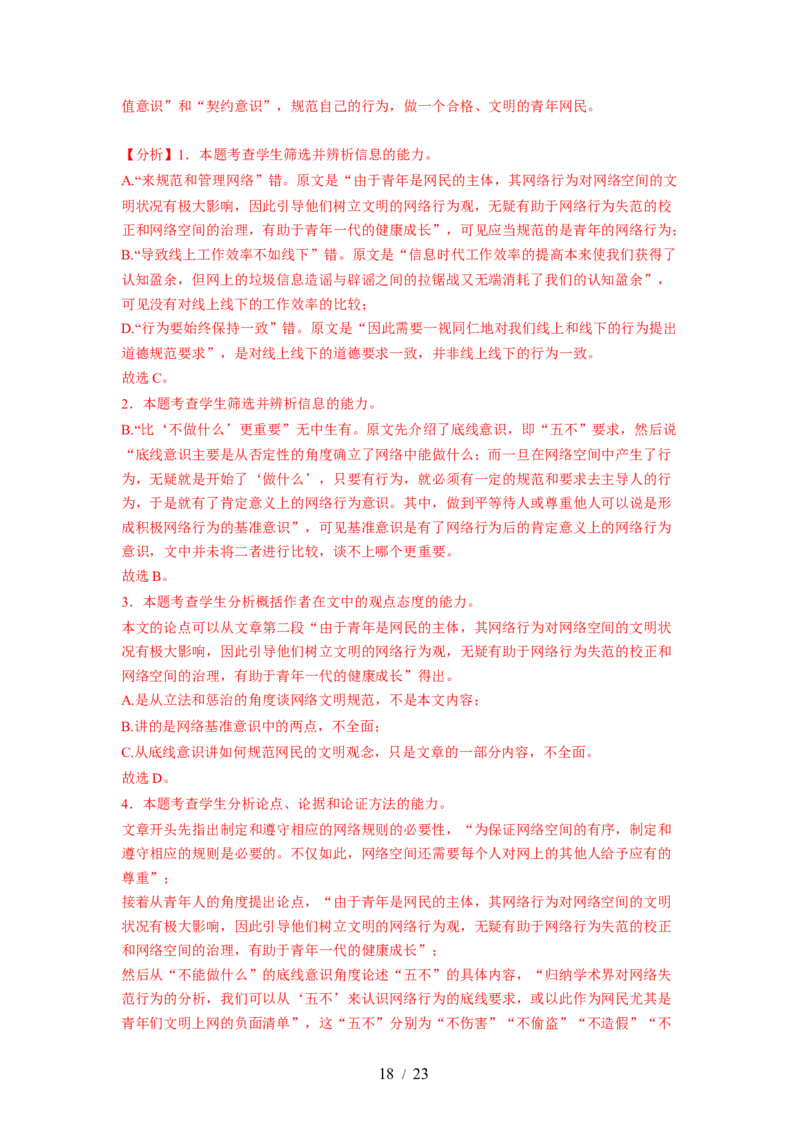 值意识”和“契约意识”，规范自己的行为，做一个合格、文明的青年网民。

【分析】1．本题考查学生筛选并辨析信息的能力。
A.“来规范和管理网络”错。原文是“由于青年是网民的主体，其网络行为对网络空间的文明状况有极大影响，因此引导他们树立文明的网络行为观，无疑有助于网络行为失范的校正和网络空间的治理，有助于青年一代的健康成长”，可见应当规范的是青年的网络行为；
B.“导致线上工作效率不如线下”错。原文是“信息时代工作效率的提高本来使我们获得了认知盈余，但网上的垃圾信息造谣与辟谣之间的拉锯战又无端消耗了我们的认知盈余”，可见没有对线上线下的工作效率的比较；
D.“行为要始终保持一致”错。原文是“因此需要一视同仁地对我们线上和线下的行为提出道德规范要求”，是对线上线下的道德要求一致，并非线上线下的行为一致。
故选 C。
2．本题考查学生筛选并辨析信息的能力。
B.“比‘不做什么’更重要”无中生有。原文先介绍了底线意识，即“五不”要求，然后说“底线意识主要是从否定性的角度确立了网络中能做什么；而一旦在网络空间中产生了行为，无疑就是开始了‘做什么’，只要有行为，就必须有一定的规范和要求去主导人的行为，于是就有了肯定意义上的网络行为意识。其中，做到平等待人或尊重他人可以说是形成积极网络行为的基准意识”，可见基准意识是有了网络行为后的肯定意义上的网络行为意识，文中并未将二者进行比较，谈不上哪个更重要。
故选 B。
3．本题考查学生分析概括作者在文中的观点态度的能力。
本文的论点可以从文章第二段“由于青年是网民的主体，其网络行为对网络空间的文明状况有极大影响，因此引导他们树立文明的网络行为观，无疑有助于网络行为失范的校正和网络空间的治理，有助于青年一代的健康成长”得出。
A.是从立法和惩治的角度谈网络文明规范，不是本文内容；
B.讲的是网络基准意识中的两点，不全面；
C.从底线意识讲如何规范网民的文明观念，只是文章的一部分内容，不全面。
故选 D。
4．本题考查学生分析论点、论据和论证方法的能力。
文章开头先指出制定和遵守相应的网络规则的必要性，“为保证网络空间的有序，制定和遵守相应的规则是必要的。不仅如此，网络空间还需要每个人对网上的其他人给予应有的尊重”；
接着从青年人的角度提出论点，“由于青年是网民的主体，其网络行为对网络空间的文明状况有极大影响，因此引导他们树立文明的网络行为观，无疑有助于网络行为失范的校正和网络空间的治理，有助于青年一代的健康成长”；
然后从“不能做什么”的底线意识角度论述“五不”的具体内容，“归纳学术界对网络失范行为的分析，我们可以从‘五不’来认识网络行为的底线要求，或以此作为网民尤其是青年们文明上网的负面清单”，这“五不”分别为“不伤害”“不偷盗”“不造假”“不

18 / 23